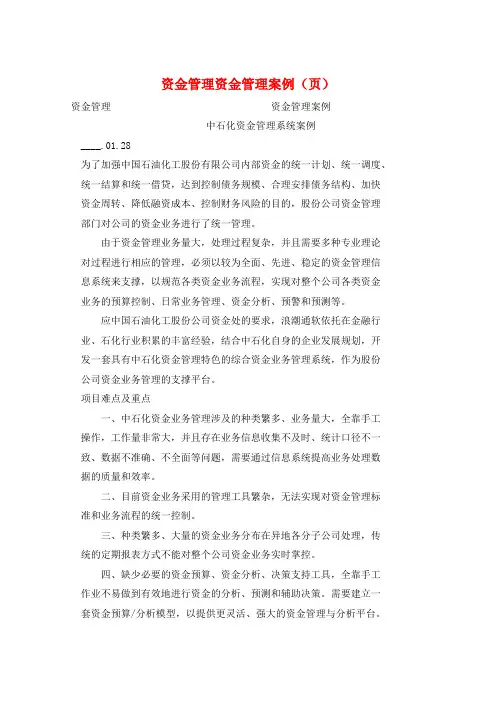 资金管理资金管理案例（页）

资金管理　　　　　　　　　　　　　　资金管理案例

中石化资金管理系统案例

____.01.28

为了加强中国石油化工股份有限公司内部资金的统一计划、统一调度、统一结算和统一借贷，达到控制债务规模、合理安排债务结构、加快资金周转、降低融资成本、控制财务风险的目的，股份公司资金管理部门对公司的资金业务进行了统一管理。

由于资金管理业务量大，处理过程复杂，并且需要多种专业理论对过程进行相应的管理，必须以较为全面、先进、稳定的资金管理信息系统来支撑，以规范各类资金业务流程，实现对整个公司各类资金业务的预算控制、日常业务管理、资金分析、预警和预测等。

应中国石油化工股份公司资金处的要求，浪潮通软依托在金融行业、石化行业积累的丰富经验，结合中石化自身的企业发展规划，开发一套具有中石化资金管理特色的综合资金业务管理系统，作为股份公司资金业务管理的支撑平台。

项目难点及重点

一、中石化资金业务管理涉及的种类繁多、业务量大，全靠手工操作，工作量非常大，并且存在业务信息收集不及时、统计口径不一致、数据不准确、不全面等问题，需要通过信息系统提高业务处理数据的质量和效率。

二、目前资金业务采用的管理工具繁杂，无法实现对资金管理标准和业务流程的统一控制。

三、种类繁多、大量的资金业务分布在异地各分子公司处理，传统的定期报表方式不能对整个公司资金业务实时掌控。

四、缺少必要的资金预算、资金分析、决策支持工具，全靠手工作业不易做到有效地进行资金的分析、预测和辅助决策。需要建立一套资金预算/分析模型，以提供更灵活、强大的资金管理与分析平台。